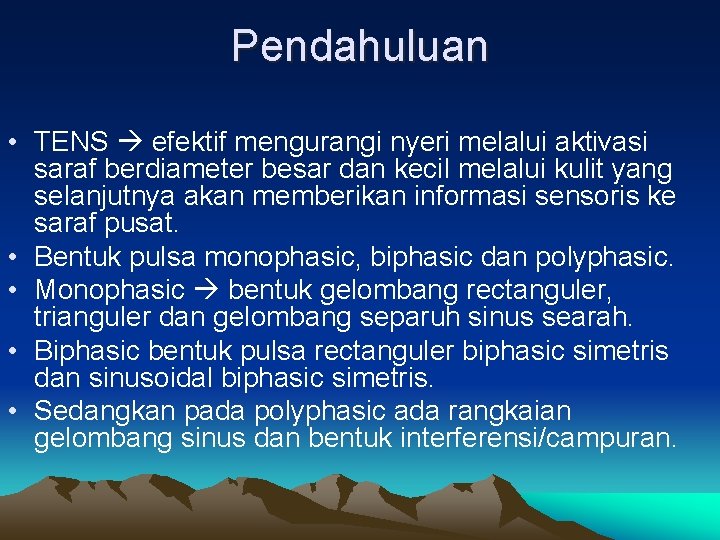 Pendahuluan

• TENS → efektif mengurangi nyeri melalui aktivasi saraf berdiameter besar dan kecil melalui kulit yang selanjutnya akan memberikan informasi sensoris ke saraf pusat.
• Bentuk pulsa monophasic, biphasic dan polyphasic.
• Monophasic → bentuk gelombang rectanguler, trianguler dan gelombang separuh sinus searah.
• Biphasic bentuk pulsa rectanguler biphasic simetris dan sinusoidal biphasic simetris.
• Sedangkan pada polyphasic ada rangkaian gelombang sinus dan bentuk interferensi/campuran.